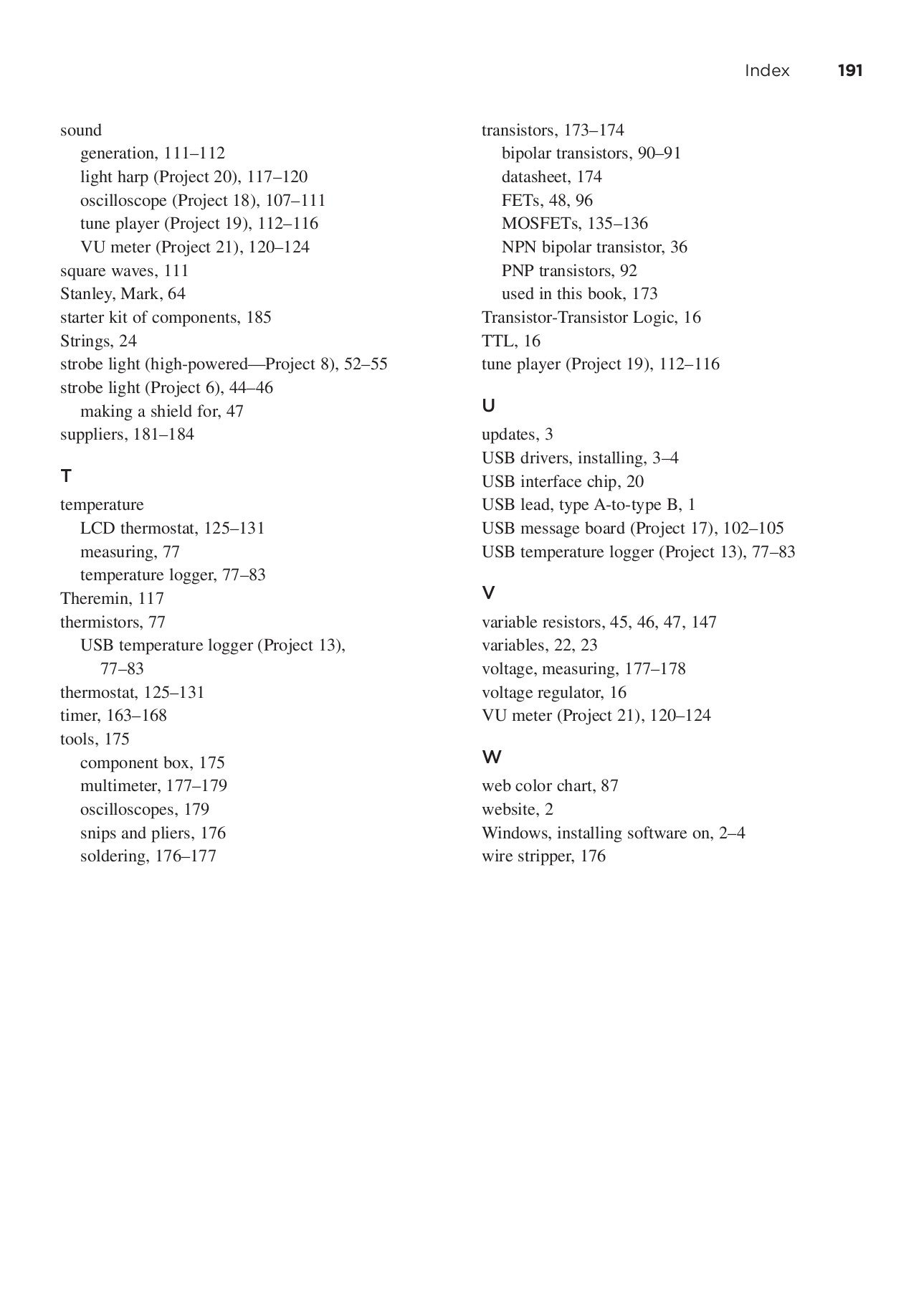 Index 191

sound
generation, 111–112
light harp (Project 20), 117–120
oscilloscope (Project 18), 107–111
tune player (Project 19), 112–116
VU meter (Project 21), 120–124
square waves, 111
Stanley, Mark, 64
starter kit of components, 185
Strings, 24
strobe light (high-powered—Project 8), 52–55
strobe light (Project 6), 44–46
making a shield for, 47
suppliers, 181–184

T

temperature
LCD thermostat, 125–131
measuring, 77
temperature logger, 77–83
Theremin, 117
thermistors, 77
USB temperature logger (Project 13), 77–83
thermostat, 125–131
timer, 163–168
tools, 175
component box, 175
multimeter, 177–179
oscilloscopes, 179
snips and pliers, 176
soldering, 176–177

transistors, 173–174
bipolar transistors, 90–91
datasheet, 174
FETs, 48, 96
MOSFETs, 135–136
NPN bipolar transistor, 36
PNP transistors, 92
used in this book, 173
Transistor-Transistor Logic, 16
TTL, 16
tune player (Project 19), 112–116

U

updates, 3
USB drivers, installing, 3–4
USB interface chip, 20
USB lead, type A-to-type B, 1
USB message board (Project 17), 102–105
USB temperature logger (Project 13), 77–83

V

variable resistors, 45, 46, 47, 147
variables, 22, 23
voltage, measuring, 177–178
voltage regulator, 16
VU meter (Project 21), 120–124

W

web color chart, 87
website, 2
Windows, installing software on, 2–4
wire stripper, 176